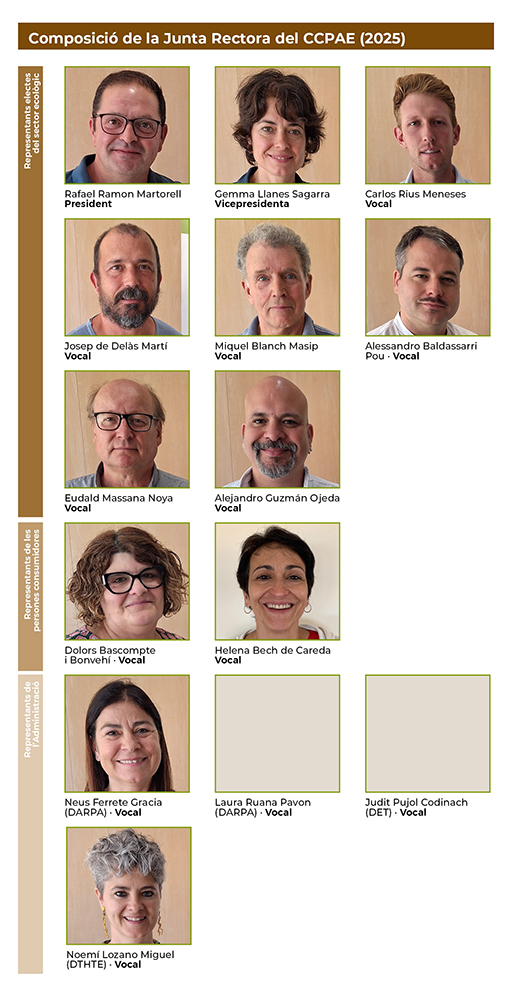 Composició de la Junta Rectora del CCPAE (2025)

Representants electes del sector ecològic

Rafael Ramon Martorell
President

Gemma Llanes Sagarra
Vicepresidenta

Carlos Rius Meneses
Vocal

Josep de Delàs Martí
Vocal

Miquel Blanch Masip
Vocal

Alessandro Baldassarri Pou · Vocal

Eudald Massana Noya
Vocal

Alejandro Guzmán Ojeda
Vocal

Representants de les persones consumidores

Dolors Bascompte i Bonvehí · Vocal

Helena Bech de Careda
Vocal

Representants de l'Administració

Neus Ferrete Gracia (DARPA) · Vocal

Laura Ruana Pavon (DARPA) · Vocal

Judit Pujol Codinach (DET) · Vocal

Noemí Lozano Miguel (DTHTE) · Vocal